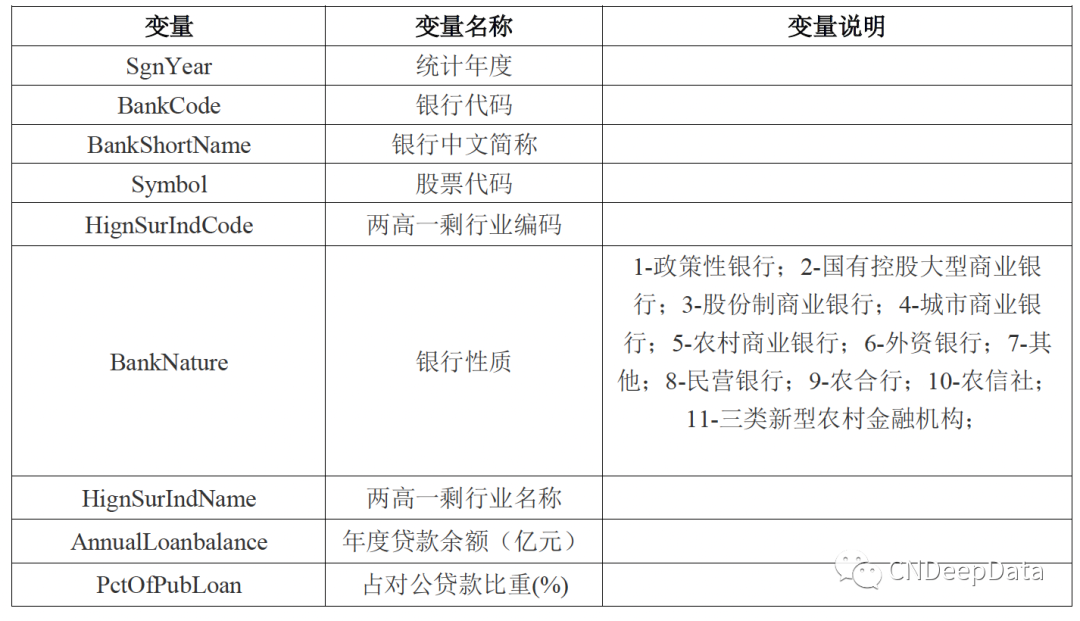 | 变量 | 变量名称 | 变量说明 |
|---|---|---|
| SgnYear | 统计年度 | |
| BankCode | 银行代码 | |
| BankShortName | 银行中文简称 | |
| Symbol | 股票代码 | |
| HignSurIndCode | 两高一剩行业编码 | |
| BankNature | 银行性质 | 1-政策性银行；2-国有控股大型商业银行；3-股份制商业银行；4-城市商业银行；5-农村商业银行；6-外资银行；7-其他；8-民营银行；9-农合行；10-农信社；11-三类新型农村金融机构； |
| HignSurIndName | 两高一剩行业名称 | |
| AnnualLoanbalance | 年度贷款余额（亿元） | |
| PctOfPubLoan | 占对公贷款比重(%) | |

CNDeepData